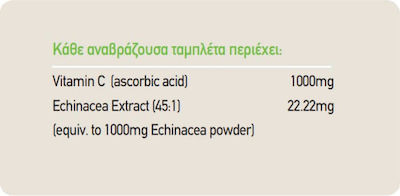 Κάθε αναβράζουσα ταμπλέτα περιέχει:

| | |
|---|---|
| Vitamin C (ascorbic acid) | 1000mg |
| Echinacea Extract (45:1) | 22.22mg |
| (equiv. to 1000mg Echinacea powder) | |